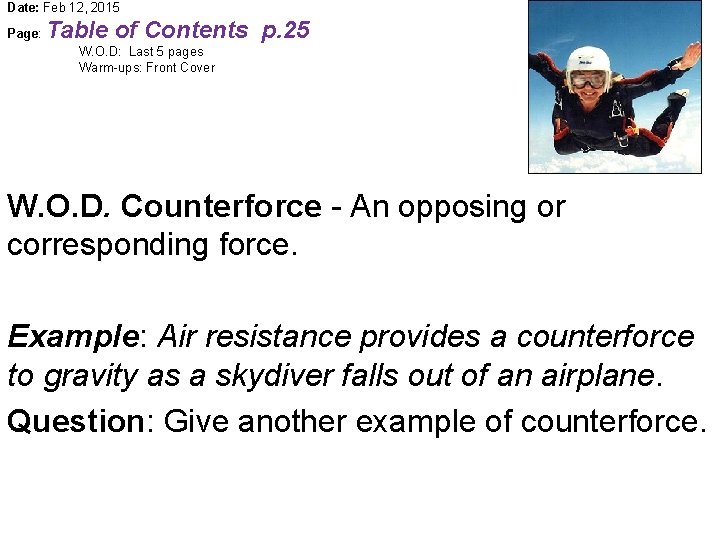 Date: Feb 12, 2015

Page: Table of Contents p.25
W.O.D: Last 5 pages
Warm-ups: Front Cover

W.O.D. Counterforce - An opposing or corresponding force.

Example: Air resistance provides a counterforce to gravity as a skydiver falls out of an airplane.

Question: Give another example of counterforce.